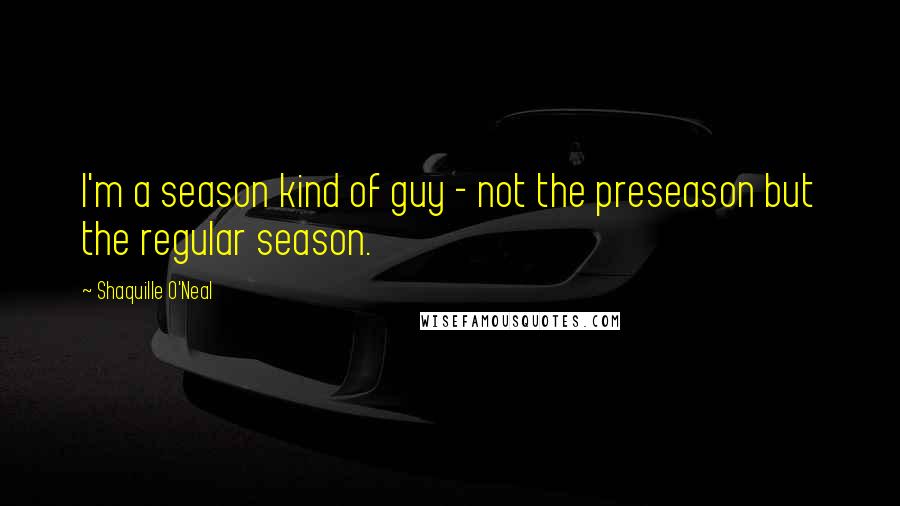 I'm a season kind of guy - not the preseason but the regular season.

~ Shaquille O'Neal

WISEFAMOUSQUOTES.COM